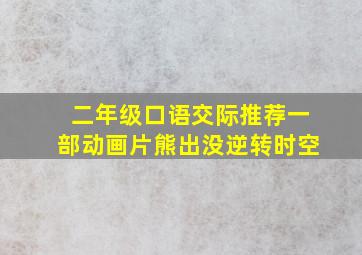 二年级口语交际推荐一部动画片熊出没逆转时空